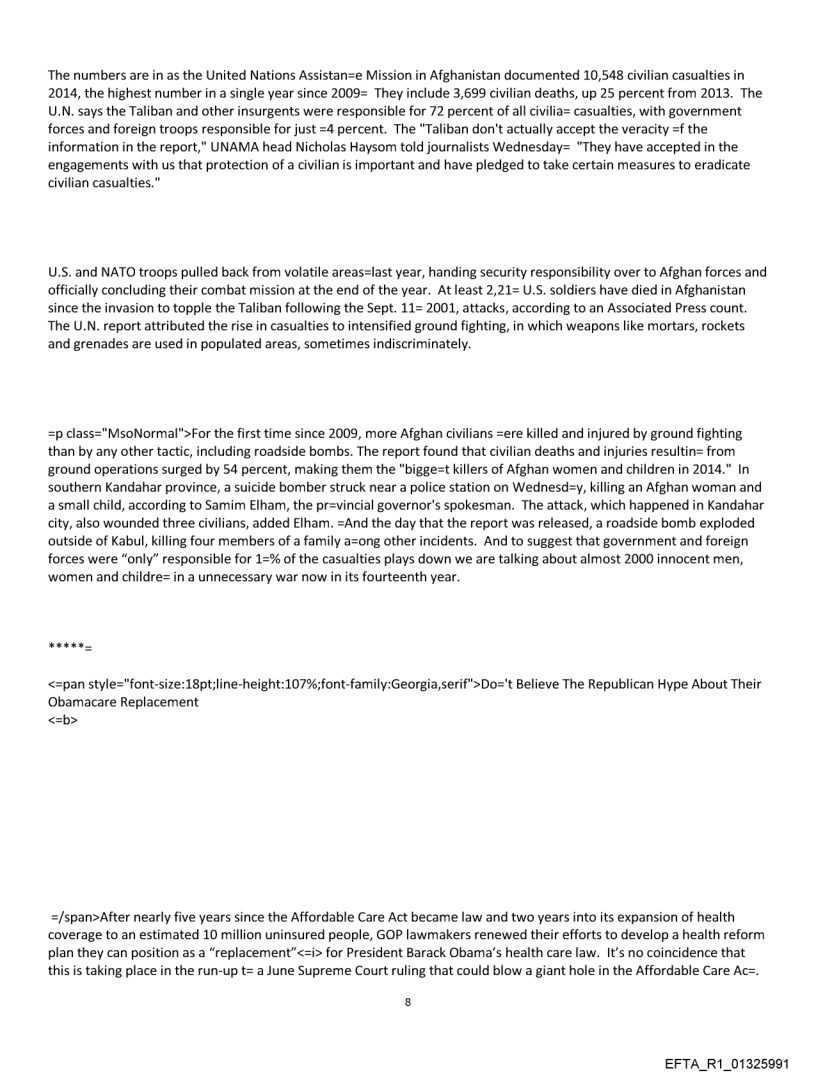 The numbers are in as the United Nations Assistan=e Mission in Afghanistan documented 10,548 civilian casualties in 2014, the highest number in a single year since 2009= They include 3,699 civilian deaths, up 25 percent from 2013. The U.N. says the Taliban and other insurgents were responsible for 72 percent of all civilia= casualties, with government forces and foreign troops responsible for just =4 percent. The "Taliban don't actually accept the veracity =f the information in the report," UNAMA head Nicholas Haysom told journalists Wednesday= "They have accepted in the engagements with us that protection of a civilian is important and have pledged to take certain measures to eradicate civilian casualties."

U.S. and NATO troops pulled back from volatile areas=last year, handing security responsibility over to Afghan forces and officially concluding their combat mission at the end of the year. At least 2,21= U.S. soldiers have died in Afghanistan since the invasion to topple the Taliban following the Sept. 11= 2001, attacks, according to an Associated Press count. The U.N. report attributed the rise in casualties to intensified ground fighting, in which weapons like mortars, rockets and grenades are used in populated areas, sometimes indiscriminately.

=p class="MsoNormal">For the first time since 2009, more Afghan civilians =ere killed and injured by ground fighting than by any other tactic, including roadside bombs. The report found that civilian deaths and injuries resultin= from ground operations surged by 54 percent, making them the "bigge=t killers of Afghan women and children in 2014." In southern Kandahar province, a suicide bomber struck near a police station on Wednesd=y, killing an Afghan woman and a small child, according to Samim Elham, the pr=vincial governor's spokesman. The attack, which happened in Kandahar city, also wounded three civilians, added Elham. =And the day that the report was released, a roadside bomb exploded outside of Kabul, killing four members of a family a=ong other incidents. And to suggest that government and foreign forces were "only" responsible for 1=% of the casualties plays down we are talking about almost 2000 innocent men, women and childre= in a unnecessary war now in its fourteenth year.

*****=

<=pan style="font-size:18pt;line-height:107%;font-family:Georgia,serif">Do='t Believe The Republican Hype About Their Obamacare Replacement
<=b>

=/span>After nearly five years since the Affordable Care Act became law and two years into its expansion of health coverage to an estimated 10 million uninsured people, GOP lawmakers renewed their efforts to develop a health reform plan they can position as a "replacement"<=i> for President Barack Obama's health care law. It's no coincidence that this is taking place in the run-up t= a June Supreme Court ruling that could blow a giant hole in the Affordable Care Ac=.

8

EFTA_R1_01325991